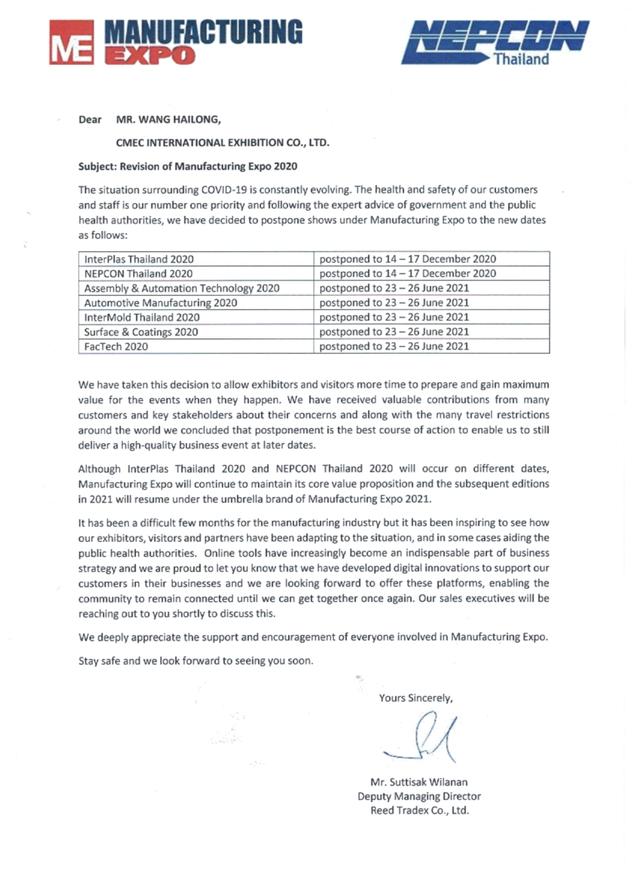 ME MANUFACTURING EXPO

NEPCON Thailand

Dear MR. WANG HAILONG,

CMEC INTERNATIONAL EXHIBITION CO., LTD.

Subject: Revision of Manufacturing Expo 2020

The situation surrounding COVID-19 is constantly evolving. The health and safety of our customers and staff is our number one priority and following the expert advice of government and the public health authorities, we have decided to postpone shows under Manufacturing Expo to the new dates as follows:

| | |
|---|---|
| InterPlas Thailand 2020 | postponed to 14 – 17 December 2020 |
| NEPCON Thailand 2020 | postponed to 14 – 17 December 2020 |
| Assembly & Automation Technology 2020 | postponed to 23 – 26 June 2021 |
| Automotive Manufacturing 2020 | postponed to 23 – 26 June 2021 |
| InterMold Thailand 2020 | postponed to 23 – 26 June 2021 |
| Surface & Coatings 2020 | postponed to 23 – 26 June 2021 |
| FacTech 2020 | postponed to 23 – 26 June 2021 |

We have taken this decision to allow exhibitors and visitors more time to prepare and gain maximum value for the events when they happen. We have received valuable contributions from many customers and key stakeholders about their concerns and along with the many travel restrictions around the world we concluded that postponement is the best course of action to enable us to still deliver a high-quality business event at later dates.

Although InterPlas Thailand 2020 and NEPCON Thailand 2020 will occur on different dates, Manufacturing Expo will continue to maintain its core value proposition and the subsequent editions in 2021 will resume under the umbrella brand of Manufacturing Expo 2021.

It has been a difficult few months for the manufacturing industry but it has been inspiring to see how our exhibitors, visitors and partners have been adapting to the situation, and in some cases aiding the public health authorities. Online tools have increasingly become an indispensable part of business strategy and we are proud to let you know that we have developed digital innovations to support our customers in their businesses and we are looking forward to offer these platforms, enabling the community to remain connected until we can get together once again. Our sales executives will be reaching out to you shortly to discuss this.

We deeply appreciate the support and encouragement of everyone involved in Manufacturing Expo.

Stay safe and we look forward to seeing you soon.

Yours Sincerely,

Mr. Suttisak Wilanan
Deputy Managing Director
Reed Tradex Co., Ltd.